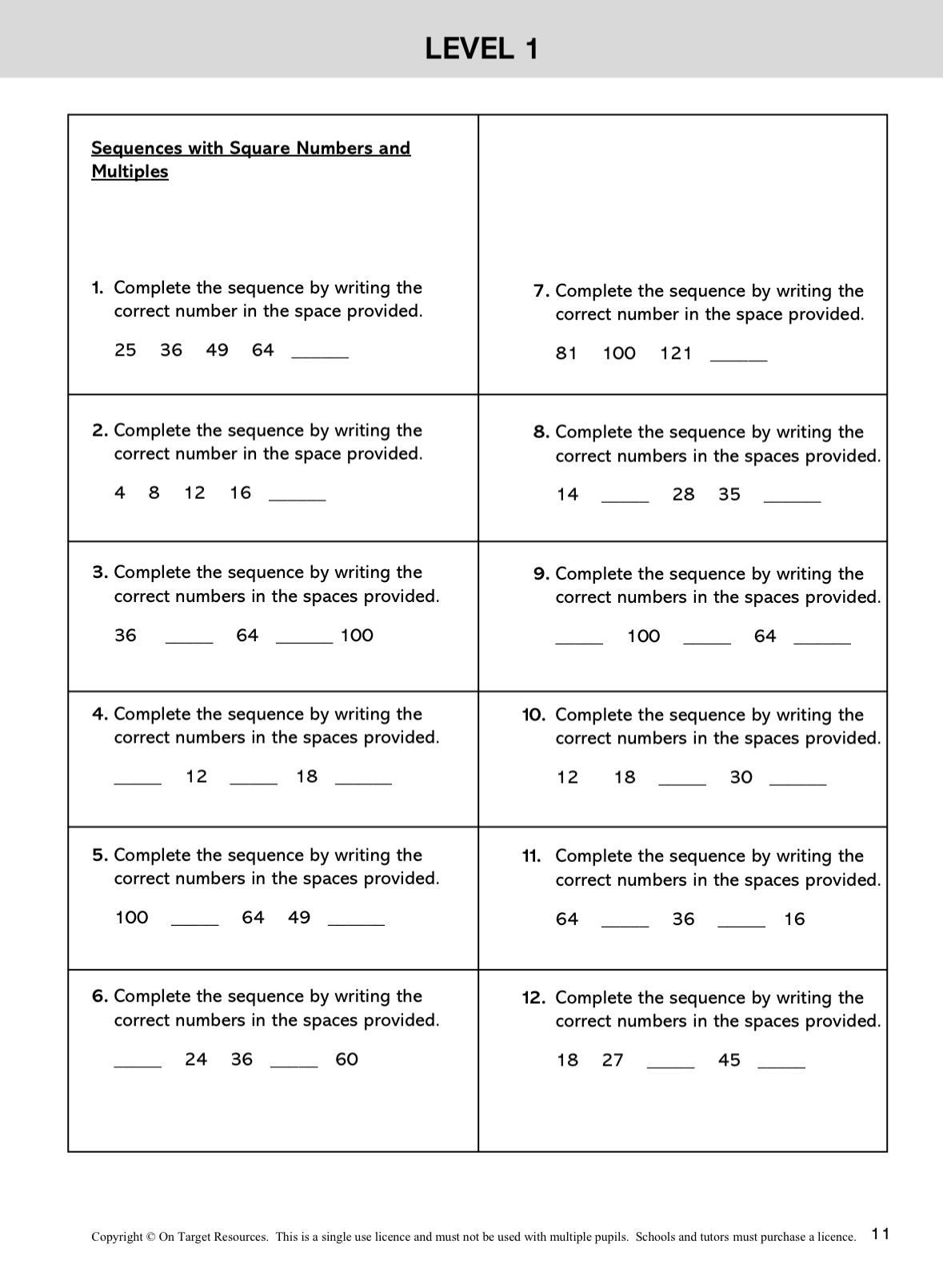 LEVEL 1

Sequences with Square Numbers and Multiples

1. Complete the sequence by writing the correct number in the space provided.

25 36 49 64 ______

2. Complete the sequence by writing the correct number in the space provided.

4 8 12 16 ______

3. Complete the sequence by writing the correct numbers in the spaces provided.

36 _____ 64 ______ 100

4. Complete the sequence by writing the correct numbers in the spaces provided.

_____ 12 _____ 18 ______

5. Complete the sequence by writing the correct numbers in the spaces provided.

100 _____ 64 49 ______

6. Complete the sequence by writing the correct numbers in the spaces provided.

_____ 24 36 _____ 60

7. Complete the sequence by writing the correct number in the space provided.

81 100 121 ______

8. Complete the sequence by writing the correct numbers in the spaces provided.

14 _____ 28 35 ______

9. Complete the sequence by writing the correct numbers in the spaces provided.

_____ 100 _____ 64 ______

10. Complete the sequence by writing the correct numbers in the spaces provided.

12 18 _____ 30 ______

11. Complete the sequence by writing the correct numbers in the spaces provided.

64 _____ 36 _____ 16

12. Complete the sequence by writing the correct numbers in the spaces provided.

18 27 _____ 45 _____

Copyright © On Target Resources. This is a single use licence and must not be used with multiple pupils. Schools and tutors must purchase a licence. 11